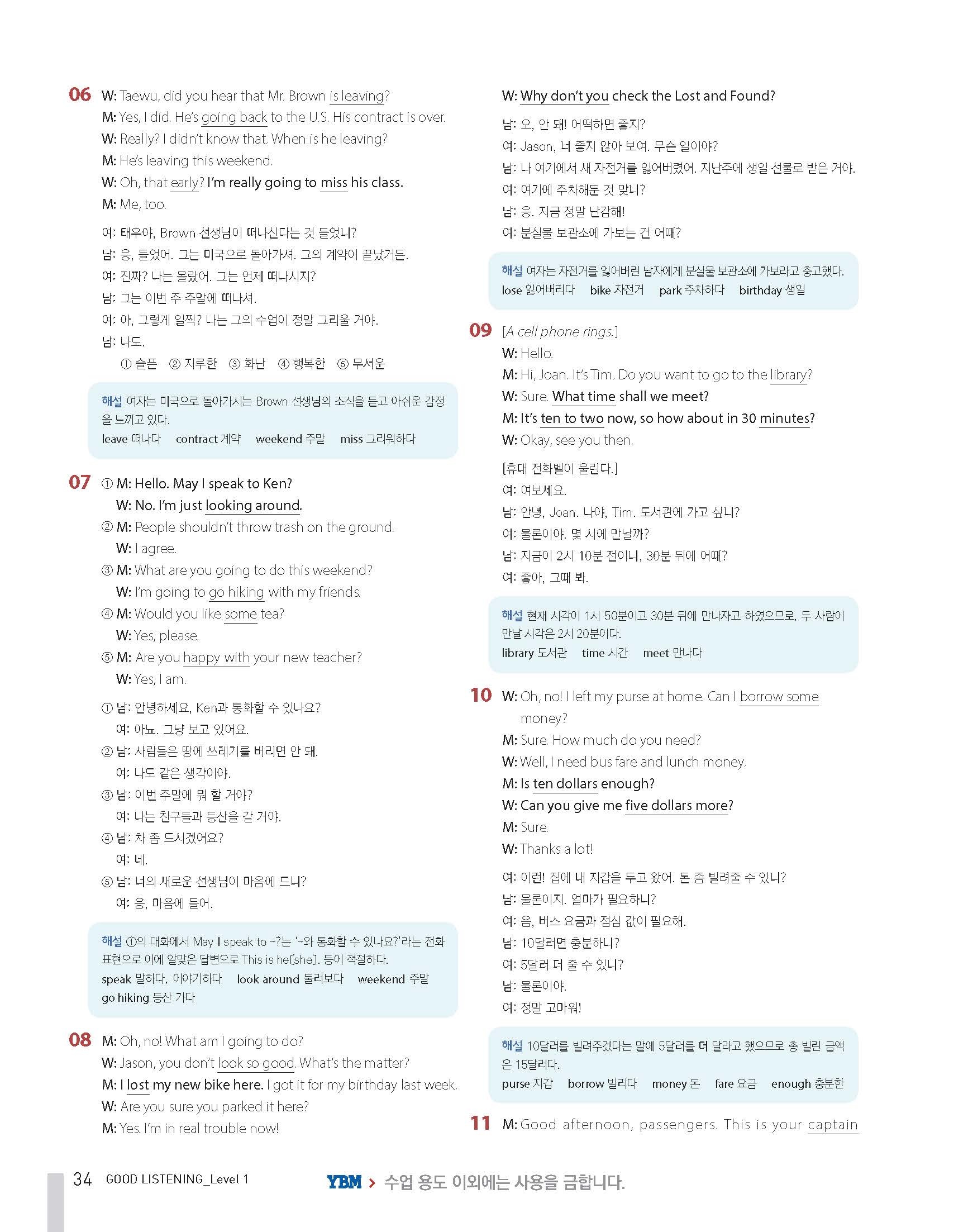 06 W: Taewu, did you hear that Mr. Brown is leaving?
M: Yes, I did. He's going back to the U.S. His contract is over.
W: Really? I didn't know that. When is he leaving?
M: He's leaving this weekend.
W: Oh, that early? I'm really going to miss his class.
M: Me, too.

여: 태우야, Brown 선생님이 떠나신다는 것 들었니?
남: 응, 들었어. 그는 미국으로 돌아가셔. 그의 계약이 끝났거든.
여: 진짜? 나는 몰랐어. 그는 언제 떠나시지?
남: 그는 이번 주 주말에 떠나셔.
여: 아, 그렇게 일찍? 나는 그의 수업이 정말 그리울 거야.
남: 나도.
① 슬픈 ② 지루한 ③ 화난 ④ 행복한 ⑤ 무서운

해설 여자는 미국으로 돌아가시는 Brown 선생님의 소식을 듣고 아쉬운 감정을 느끼고 있다.
leave 떠나다 contract 계약 weekend 주말 miss 그리워하다

07 ① M: Hello. May I speak to Ken?
W: No. I'm just looking around.
② M: People shouldn't throw trash on the ground.
W: I agree.
③ M: What are you going to do this weekend?
W: I'm going to go hiking with my friends.
④ M: Would you like some tea?
W: Yes, please.
⑤ M: Are you happy with your new teacher?
W: Yes, I am.

① 남: 안녕하세요, Ken과 통화할 수 있나요?
여: 아뇨. 그냥 보고 있어요.
② 남: 사람들은 땅에 쓰레기를 버리면 안 돼.
여: 나도 같은 생각이야.
③ 남: 이번 주말에 뭐 할 거야?
여: 나는 친구들과 등산을 갈 거야.
④ 남: 차 좀 드시겠어요?
여: 네.
⑤ 남: 너의 새로운 선생님이 마음에 드니?
여: 응, 마음에 들어.

해설 ①의 대화에서 May I speak to ~?는 '~와 통화할 수 있나요?'라는 전화 표현으로 이에 알맞은 답변으로 This is he[she]. 등이 적절하다.
speak 말하다, 이야기하다 look around 둘러보다 weekend 주말 go hiking 등산 가다

08 M: Oh, no! What am I going to do?
W: Jason, you don't look so good. What's the matter?
M: I lost my new bike here. I got it for my birthday last week.
W: Are you sure you parked it here?
M: Yes. I'm in real trouble now!
W: Why don't you check the Lost and Found?

남: 오, 안 돼! 어떡하면 좋지?
여: Jason, 너 좋지 않아 보여. 무슨 일이야?
남: 나 여기에서 새 자전거를 잃어버렸어. 지난주에 생일 선물로 받은 거야.
여: 여기에 주차해둔 것 맞니?
남: 응. 지금 정말 난감해!
여: 분실물 보관소에 가보는 건 어때?

해설 여자는 자전거를 잃어버린 남자에게 분실물 보관소에 가보라고 충고했다.
lose 잃어버리다 bike 자전거 park 주차하다 birthday 생일

09 [A cell phone rings.]
W: Hello.
M: Hi, Joan. It's Tim. Do you want to go to the library?
W: Sure. What time shall we meet?
M: It's ten to two now, so how about in 30 minutes?
W: Okay, see you then.

[휴대 전화벨이 울린다.]
여: 여보세요.
남: 안녕, Joan. 나야, Tim. 도서관에 가고 싶니?
여: 물론이야. 몇 시에 만날까?
남: 지금이 2시 10분 전이니, 30분 뒤에 어때?
여: 좋아, 그때 봐.

해설 현재 시각이 1시 50분이고 30분 뒤에 만나자고 하였으므로, 두 사람이 만날 시각은 2시 20분이다.
library 도서관 time 시간 meet 만나다

10 W: Oh, no! I left my purse at home. Can I borrow some money?
M: Sure. How much do you need?
W: Well, I need bus fare and lunch money.
M: Is ten dollars enough?
W: Can you give me five dollars more?
M: Sure.
W: Thanks a lot!

여: 이런! 집에 내 지갑을 두고 왔어. 돈 좀 빌려줄 수 있니?
남: 물론이지. 얼마가 필요하니?
여: 음, 버스 요금과 점심 값이 필요해.
남: 10달러면 충분하니?
여: 5달러 더 줄 수 있니?
남: 물론이야.
여: 정말 고마워!

해설 10달러를 빌려주겠다는 말에 5달러를 더 달라고 했으므로 총 빌린 금액은 15달러다.
purse 지갑 borrow 빌리다 money 돈 fare 요금 enough 충분한

11 M: Good afternoon, passengers. This is your captain

34 GOOD LISTENING_Level 1

YBM > 수업 용도 이외에는 사용을 금합니다.